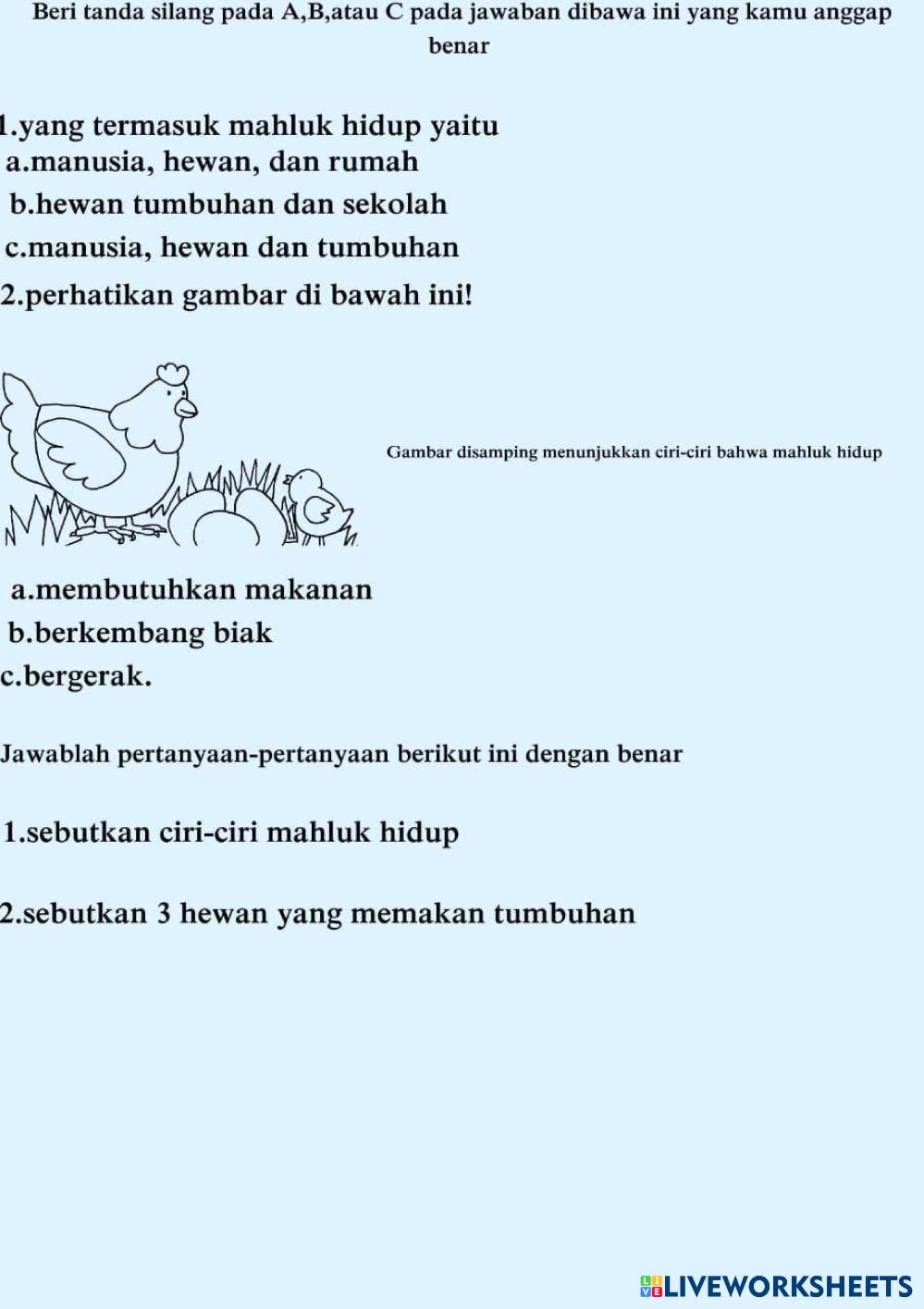 Beri tanda silang pada A,B,atau C pada jawaban dibawa ini yang kamu anggap benar

1.yang termasuk mahluk hidup yaitu
a.manusia, hewan, dan rumah
b.hewan tumbuhan dan sekolah
c.manusia, hewan dan tumbuhan
2.perhatikan gambar di bawah ini!

Gambar disamping menunjukkan ciri-ciri bahwa mahluk hidup

a.membutuhkan makanan
b.berkembang biak
c.bergerak.

Jawablah pertanyaan-pertanyaan berikut ini dengan benar

1.sebutkan ciri-ciri mahluk hidup

2.sebutkan 3 hewan yang memakan tumbuhan

LIVEWORKSHEETS